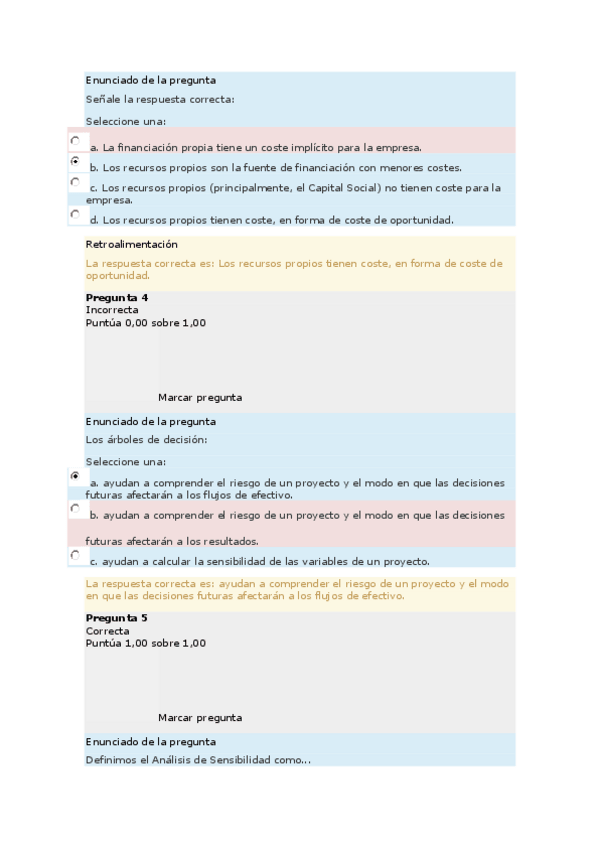 Enunciado de la pregunta

Señale la respuesta correcta:

Seleccione una:

a. La financiación propia tiene un coste implícito para la empresa.

b. Los recursos propios son la fuente de financiación con menores costes.

c. Los recursos propios (principalmente, el Capital Social) no tienen coste para la empresa.

d. Los recursos propios tienen coste, en forma de coste de oportunidad.

Retroalimentación

La respuesta correcta es: Los recursos propios tienen coste, en forma de coste de oportunidad.

Pregunta 4
Incorrecta
Puntúa 0,00 sobre 1,00

Marcar pregunta

Enunciado de la pregunta

Los árboles de decisión:

Seleccione una:

a. ayudan a comprender el riesgo de un proyecto y el modo en que las decisiones futuras afectarán a los flujos de efectivo.

b. ayudan a comprender el riesgo de un proyecto y el modo en que las decisiones futuras afectarán a los resultados.

c. ayudan a calcular la sensibilidad de las variables de un proyecto.

La respuesta correcta es: ayudan a comprender el riesgo de un proyecto y el modo en que las decisiones futuras afectarán a los flujos de efectivo.

Pregunta 5
Correcta
Puntúa 1,00 sobre 1,00

Marcar pregunta

Enunciado de la pregunta

Definimos el Análisis de Sensibilidad como...